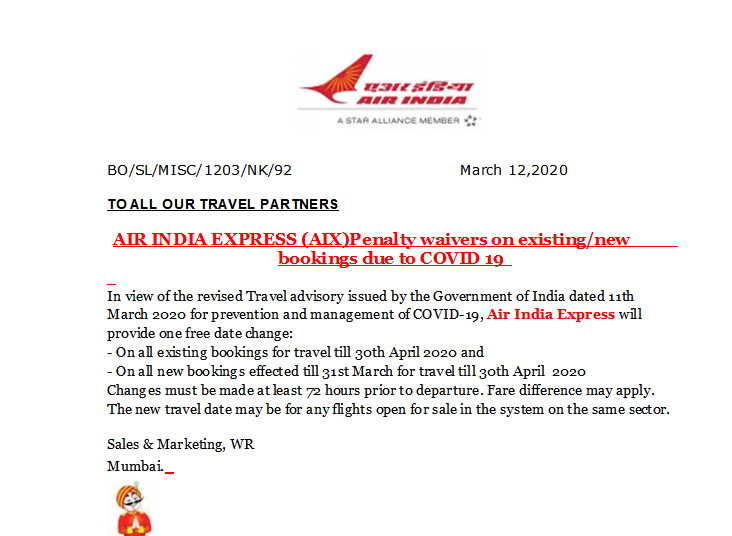 एअर इंडिया
AIR INDIA
A STAR ALLIANCE MEMBER

BO/SL/MISC/1203/NK/92 March 12,2020

TO ALL OUR TRAVEL PARTNERS

AIR INDIA EXPRESS (AIX)Penalty waivers on existing/new bookings due to COVID 19

In view of the revised Travel advisory issued by the Government of India dated 11th March 2020 for prevention and management of COVID-19, Air India Express will provide one free date change:
- On all existing bookings for travel till 30th April 2020 and
- On all new bookings effected till 31st March for travel till 30th April 2020
Changes must be made at least 72 hours prior to departure. Fare difference may apply. The new travel date may be for any flights open for sale in the system on the same sector.

Sales & Marketing, WR
Mumbai.